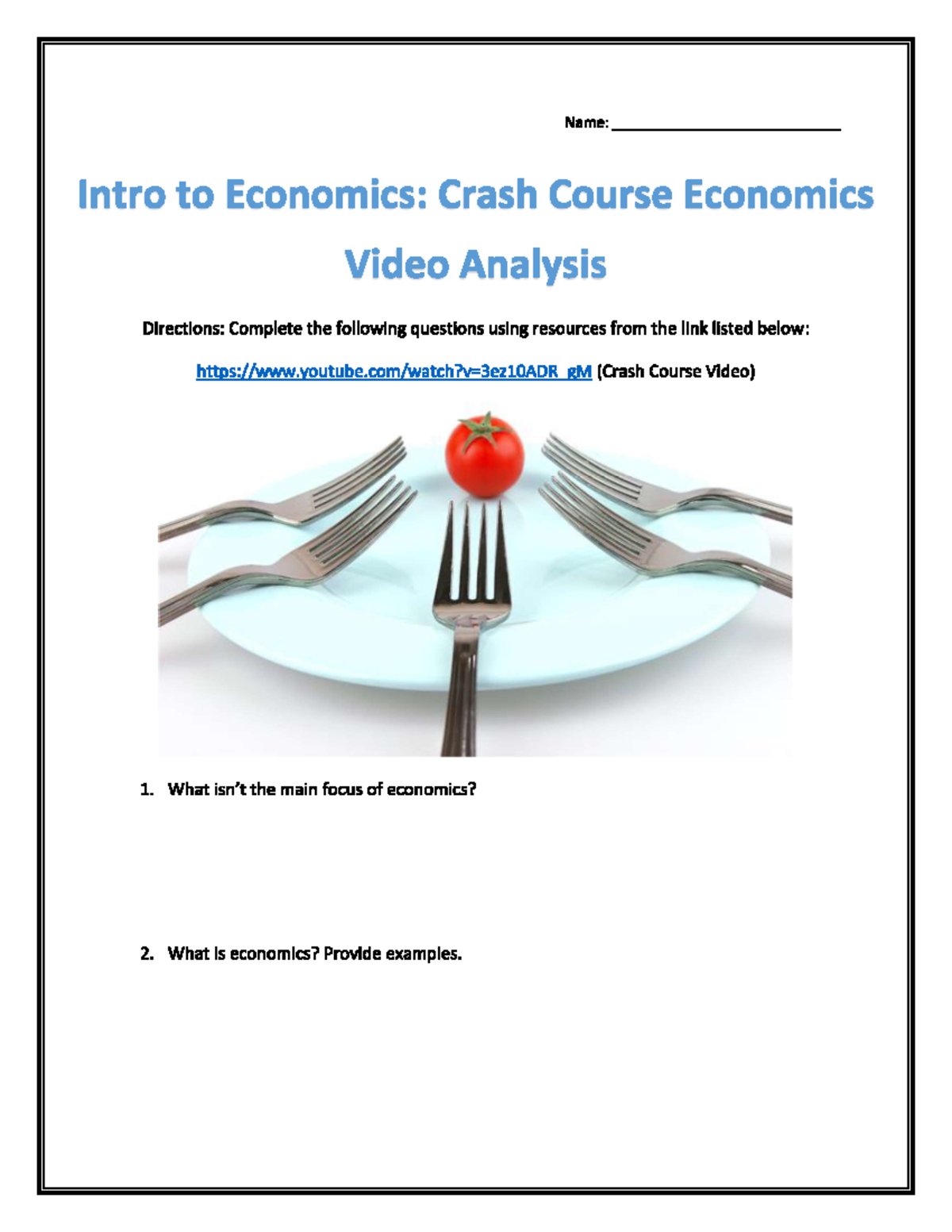 Name: ___________________________

Intro to Economics: Crash Course Economics Video Analysis

Directions: Complete the following questions using resources from the link listed below:

https://www.youtube.com/watch?v=3ez10ADR_gM (Crash Course Video)

1. What isn't the main focus of economics?

2. What is economics? Provide examples.